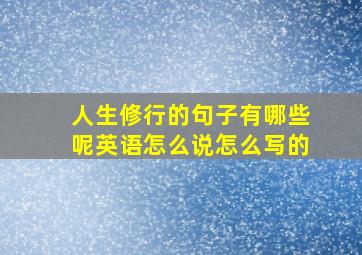 人生修行的句子有哪些呢英语怎么说怎么写的